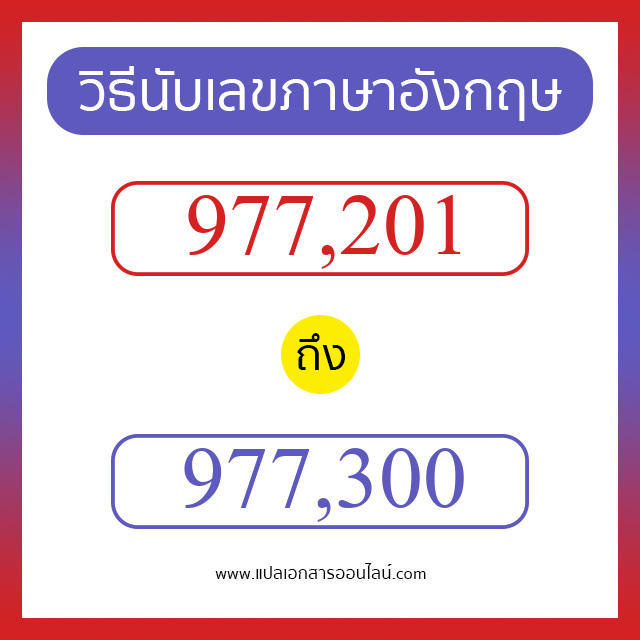 วิธีนับเลขภาษาอังกฤษ

977,201

ถึง

977,300

www.แปลเอกสารออนไลน์.com